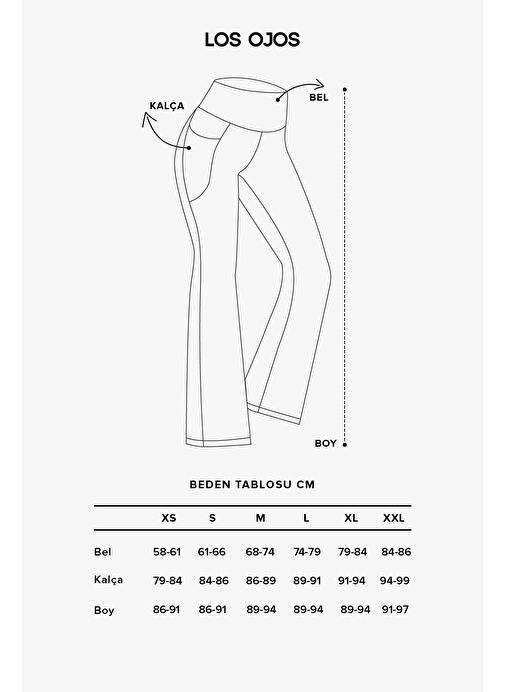 LOS OJOS

KALÇA

BEL

BOY

BEDEN TABLOSU CM

| | XS | S | M | L | XL | XXL |
|---|---|---|---|---|---|---|
| Bel | 58-61 | 61-66 | 68-74 | 74-79 | 79-84 | 84-86 |
| Kalça | 79-84 | 84-86 | 86-89 | 89-91 | 91-94 | 94-99 |
| Boy | 86-91 | 86-91 | 89-94 | 89-94 | 89-94 | 91-97 |